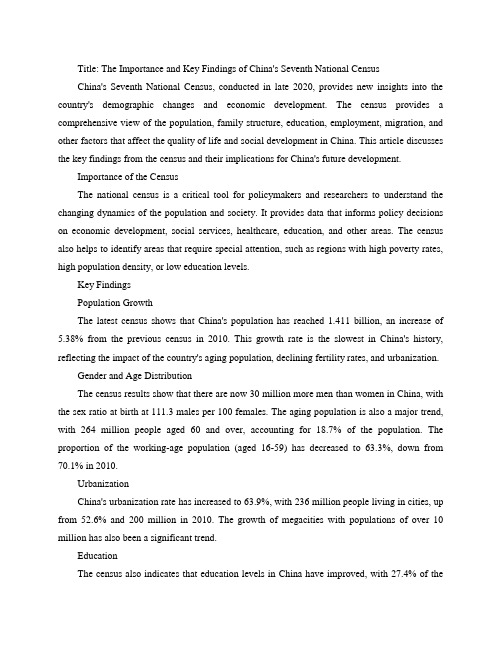 Title: The Importance and Key Findings of China's Seventh National Census

China's Seventh National Census, conducted in late 2020, provides new insights into the country's demographic changes and economic development. The census provides a comprehensive view of the population, family structure, education, employment, migration, and other factors that affect the quality of life and social development in China. This article discusses the key findings from the census and their implications for China's future development.

Importance of the Census

The national census is a critical tool for policymakers and researchers to understand the changing dynamics of the population and society. It provides data that informs policy decisions on economic development, social services, healthcare, education, and other areas. The census also helps to identify areas that require special attention, such as regions with high poverty rates, high population density, or low education levels.

Key Findings

Population Growth

The latest census shows that China's population has reached 1.411 billion, an increase of 5.38% from the previous census in 2010. This growth rate is the slowest in China's history, reflecting the impact of the country's aging population, declining fertility rates, and urbanization.

Gender and Age Distribution

The census results show that there are now 30 million more men than women in China, with the sex ratio at birth at 111.3 males per 100 females. The aging population is also a major trend, with 264 million people aged 60 and over, accounting for 18.7% of the population. The proportion of the working-age population (aged 16-59) has decreased to 63.3%, down from 70.1% in 2010.

Urbanization

China's urbanization rate has increased to 63.9%, with 236 million people living in cities, up from 52.6% and 200 million in 2010. The growth of megacities with populations of over 10 million has also been a significant trend.

Education

The census also indicates that education levels in China have improved, with 27.4% of the